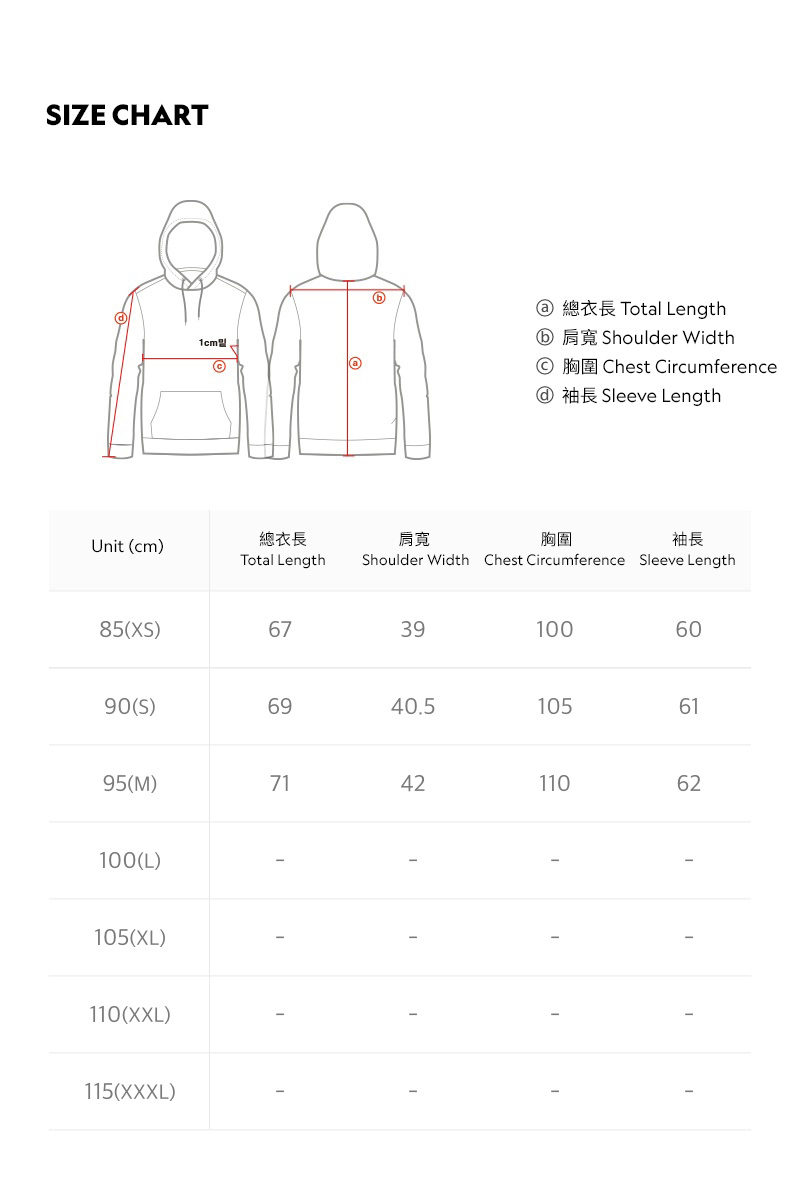 SIZE CHART

d
1cm밑
c
b
a

ⓐ 總衣長 Total Length
ⓑ 肩寬 Shoulder Width
ⓒ 胸圍 Chest Circumference
ⓓ 袖長 Sleeve Length

| Unit (cm) | 總衣長 Total Length | 肩寬 Shoulder Width | 胸圍 Chest Circumference | 袖長 Sleeve Length |
|---|---|---|---|---|
| 85(XS) | 67 | 39 | 100 | 60 |
| 90(S) | 69 | 40.5 | 105 | 61 |
| 95(M) | 71 | 42 | 110 | 62 |
| 100(L) | - | - | - | - |
| 105(XL) | - | - | - | - |
| 110(XXL) | - | - | - | - |
| 115(XXXL) | - | - | - | - |